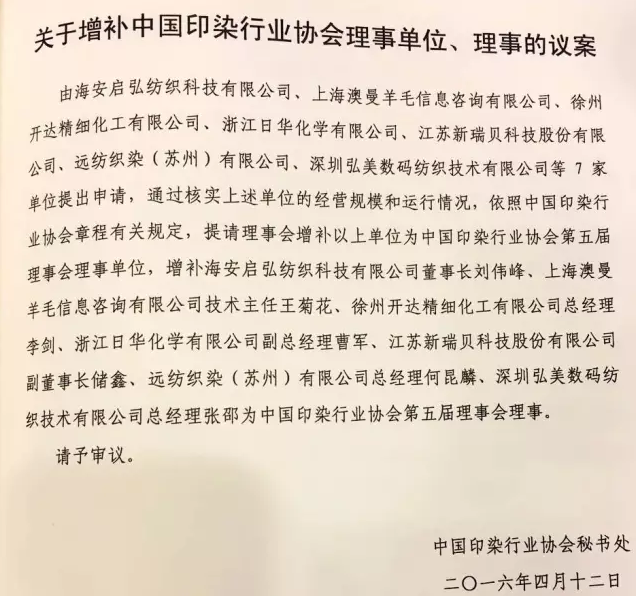 关于增补中国印染行业协会理事单位、理事的议案

由海安启弘纺织科技有限公司、上海澳曼羊毛信息咨询有限公司、徐州开达精细化工有限公司、浙江日华化学有限公司、江苏新瑞贝科技股份有限公司、远纺织染（苏州）有限公司、深圳弘美数码纺织技术有限公司等 7 家单位提出申请，通过核实上述单位的经营规模和运行情况，依照中国印染行业协会章程有关规定，提请理事会增补以上单位为中国印染行业协会第五届理事会理事单位，增补海安启弘纺织科技有限公司董事长刘伟峰、上海澳曼羊毛信息咨询有限公司技术主任王菊花、徐州开达精细化工有限公司总经理李剑、浙江日华化学有限公司副总经理曹军、江苏新瑞贝科技股份有限公司副董事长储鑫、远纺织染（苏州）有限公司总经理何昆麟、深圳弘美数码纺织技术有限公司总经理张邵为中国印染行业协会第五届理事会理事。

请予审议。

中国印染行业协会秘书处
二〇一六年四月十二日